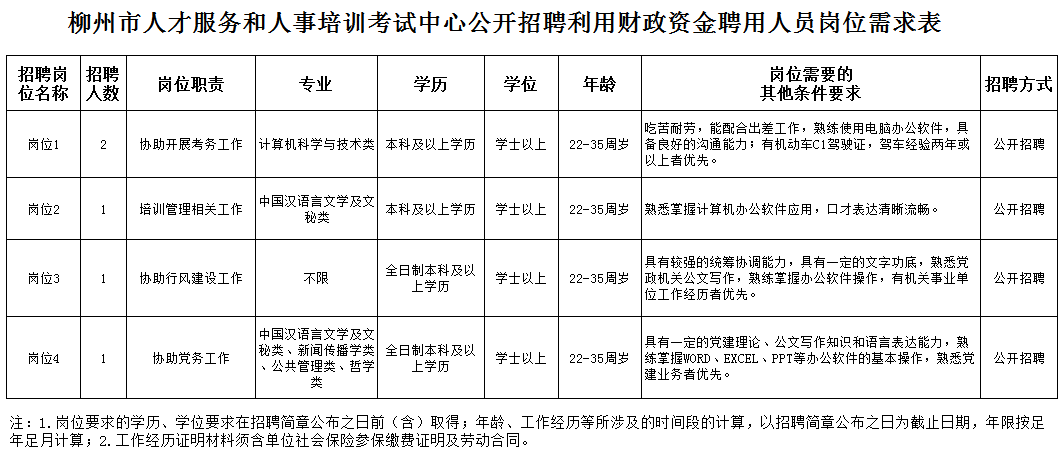 柳州市人才服务和人事培训考试中心公开招聘利用财政资金聘用人员岗位需求表

| 招聘岗位名称 | 招聘人数 | 岗位职责 | 专业 | 学历 | 学位 | 年龄 | 岗位需要的其他条件要求 | 招聘方式 |
|---|---|---|---|---|---|---|---|---|
| 岗位1 | 2 | 协助开展考务工作 | 计算机科学与技术类 | 本科及以上学历 | 学士以上 | 22-35周岁 | 吃苦耐劳，能配合出差工作，熟练使用电脑办公软件，具备良好的沟通能力；有机动车C1驾驶证，驾车经验两年或以上者优先。 | 公开招聘 |
| 岗位2 | 1 | 培训管理相关工作 | 中国汉语言文学及文秘类 | 本科及以上学历 | 学士以上 | 22-35周岁 | 熟悉掌握计算机办公软件应用，口才表达清晰流畅。 | 公开招聘 |
| 岗位3 | 1 | 协助行风建设工作 | 不限 | 全日制本科及以上学历 | 学士以上 | 22-35周岁 | 具有较强的统筹协调能力，具有一定的文字功底，熟悉党政机关公文写作，熟练掌握办公软件操作，有机关事业单位工作经历者优先。 | 公开招聘 |
| 岗位4 | 1 | 协助党务工作 | 中国汉语言文学及文秘类、新闻传播学类、公共管理类、哲学类 | 全日制本科及以上学历 | 学士以上 | 22-35周岁 | 具有一定的党建理论、公文写作知识和语言表达能力，熟练掌握WORD、EXCEL、PPT等办公软件的基本操作，熟悉党建业务者优先。 | 公开招聘 |

注：1.岗位要求的学历、学位要求在招聘简章公布之日前（含）取得；年龄、工作经历等所涉及的时间段的计算，以招聘简章公布之日为截止日期，年限按足年足月计算；2.工作经历证明材料须含单位社会保险参保缴费证明及劳动合同。